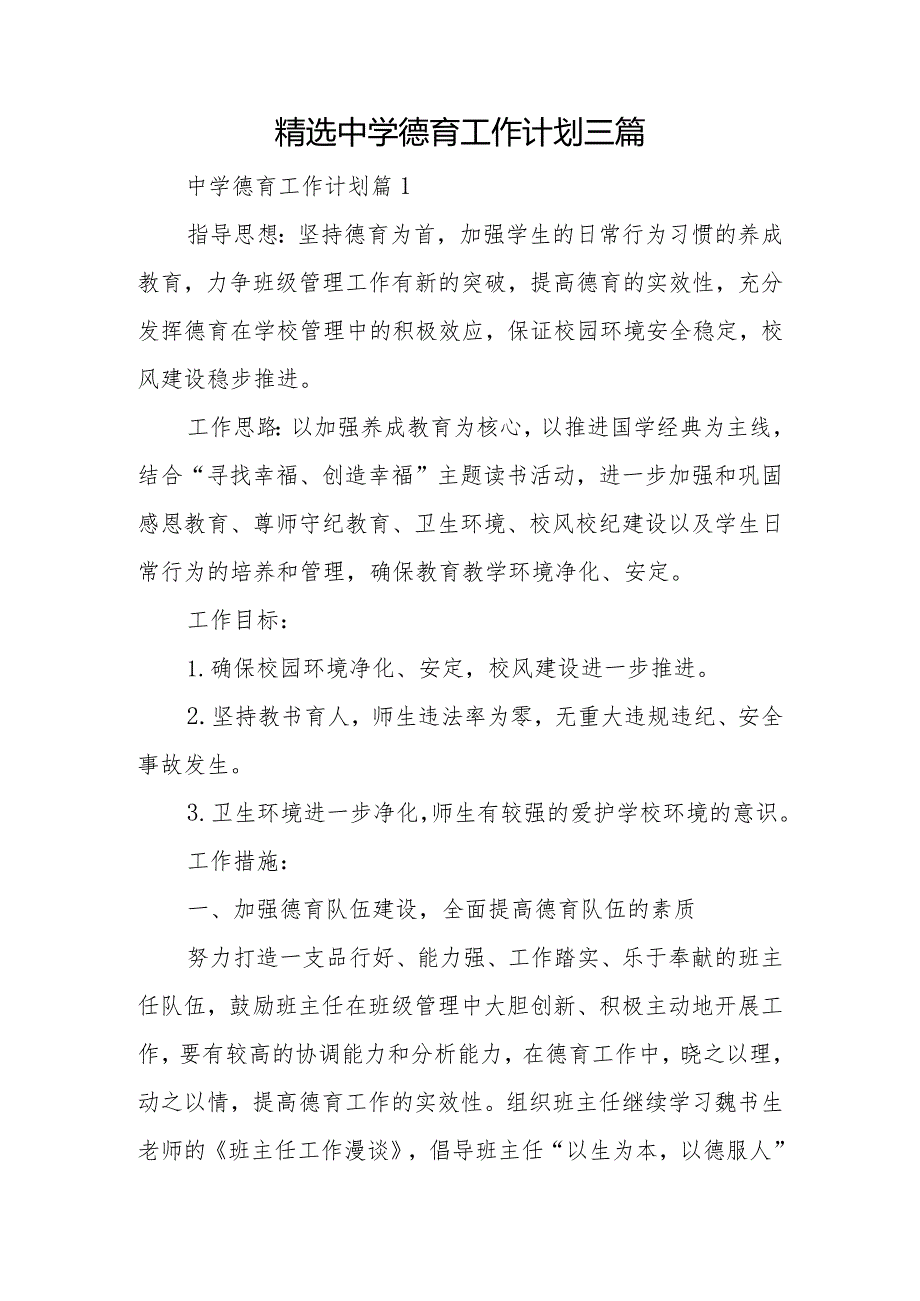 精选中学德育工作计划三篇

中学德育工作计划篇1

指导思想：坚持德育为首，加强学生的日常行为习惯的养成教育，力争班级管理工作有新的突破，提高德育的实效性，充分发挥德育在学校管理中的积极效应，保证校园环境安全稳定，校风建设稳步推进。

工作思路：以加强养成教育为核心，以推进国学经典为主线，结合“寻找幸福、创造幸福”主题读书活动，进一步加强和巩固感恩教育、尊师守纪教育、卫生环境、校风校纪建设以及学生日常行为的培养和管理，确保教育教学环境净化、安定。

工作目标：

1.确保校园环境净化、安定，校风建设进一步推进。

2.坚持教书育人，师生违法率为零，无重大违规违纪、安全事故发生。

3.卫生环境进一步净化，师生有较强的爱护学校环境的意识。

工作措施：

一、加强德育队伍建设，全面提高德育队伍的素质

努力打造一支品行好、能力强、工作踏实、乐于奉献的班主任队伍，鼓励班主任在班级管理中大胆创新、积极主动地开展工作，要有较高的协调能力和分析能力，在德育工作中，晓之以理，动之以情，提高德育工作的实效性。组织班主任继续学习魏书生老师的《班主任工作漫谈》，倡导班主任“以生为本，以德服人”